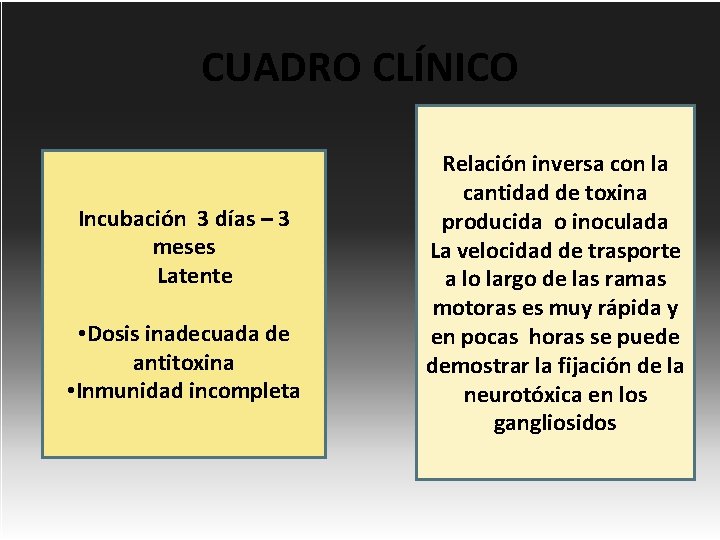 CUADRO CLÍNICO

Incubación 3 días – 3 meses
Latente

•Dosis inadecuada de antitoxina
•Inmunidad incompleta

Relación inversa con la cantidad de toxina producida o inoculada
La velocidad de trasporte a lo largo de las ramas motoras es muy rápida y en pocas horas se puede demostrar la fijación de la neurotóxica en los gangliosidos